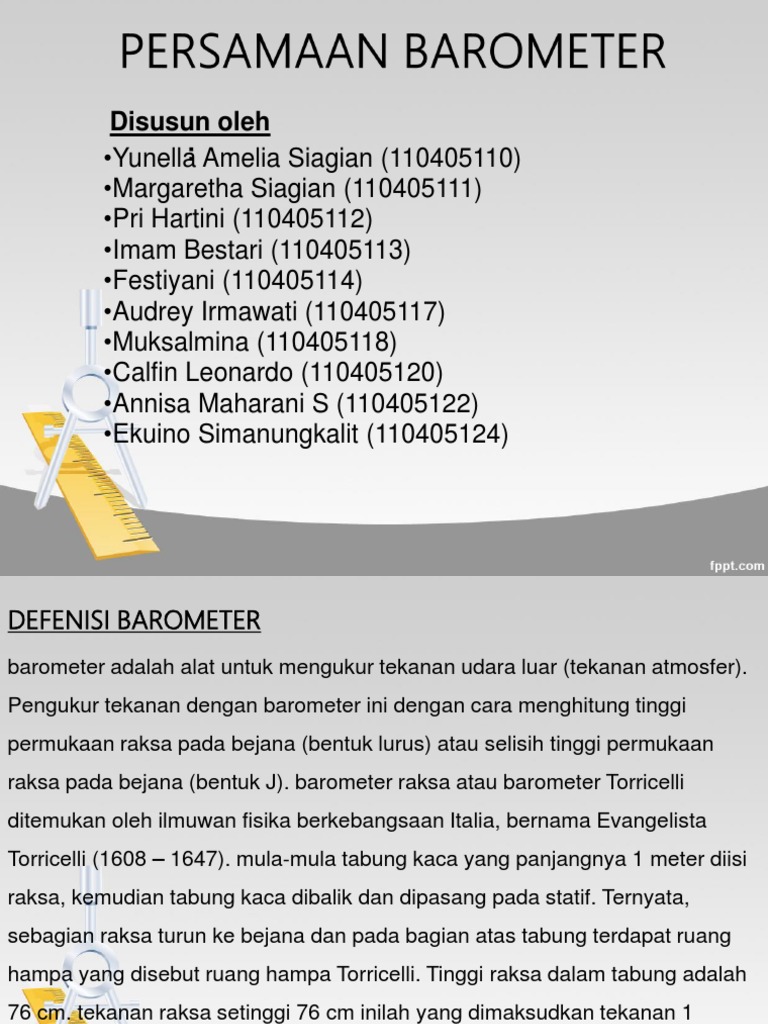 PERSAMAAN BAROMETER

Disusun oleh

•Yunella Amelia Siagian (110405110)
•Margaretha Siagian (110405111)
•Pri Hartini (110405112)
•Imam Bestari (110405113)
•Festiyani (110405114)
•Audrey Irmawati (110405117)
•Muksalmina (110405118)
•Calfin Leonardo (110405120)
•Annisa Maharani S (110405122)
•Ekuino Simanungkalit (110405124)

fppt.com

DEFENISI BAROMETER

barometer adalah alat untuk mengukur tekanan udara luar (tekanan atmosfer). Pengukur tekanan dengan barometer ini dengan cara menghitung tinggi permukaan raksa pada bejana (bentuk lurus) atau selisih tinggi permukaan raksa pada bejana (bentuk J). barometer raksa atau barometer Torricelli ditemukan oleh ilmuwan fisika berkebangsaan Italia, bernama Evangelista Torricelli (1608 – 1647). mula-mula tabung kaca yang panjangnya 1 meter diisi raksa, kemudian tabung kaca dibalik dan dipasang pada statif. Ternyata, sebagian raksa turun ke bejana dan pada bagian atas tabung terdapat ruang hampa yang disebut ruang hampa Torricelli. Tinggi raksa dalam tabung adalah 76 cm. tekanan raksa setinggi 76 cm inilah yang dimaksudkan tekanan 1